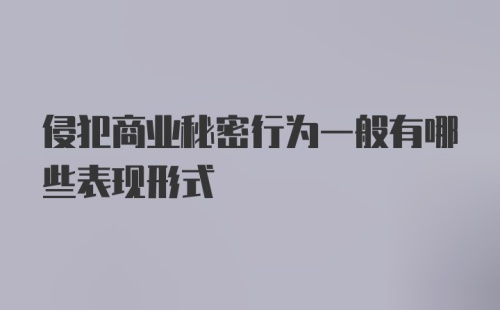 侵犯商业秘密行为一般有哪些表现形式